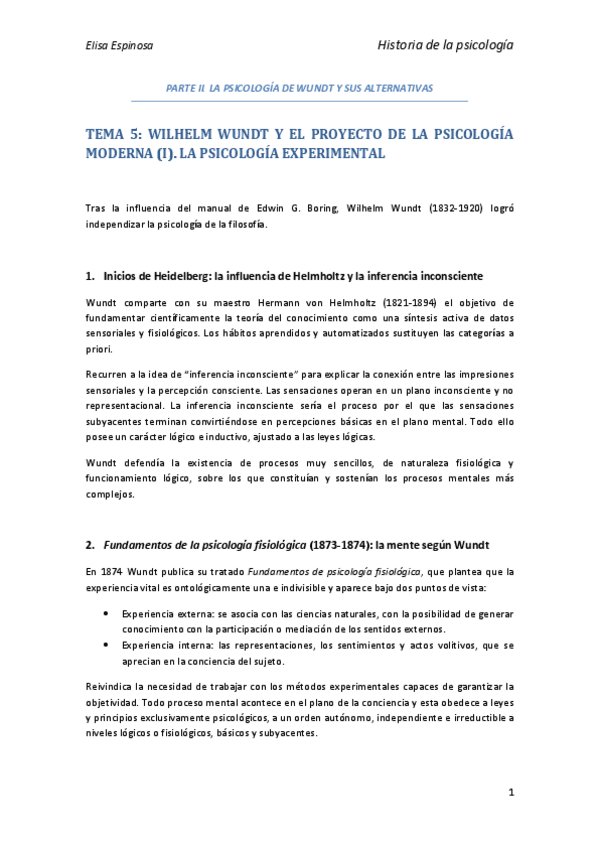 Elisa Espinosa

Historia de la psicología

PARTE II. LA PSICOLOGÍA DE WUNDT Y SUS ALTERNATIVAS

TEMA 5: WILHELM WUNDT Y EL PROYECTO DE LA PSICOLOGÍA MODERNA (I). LA PSICOLOGÍA EXPERIMENTAL

Tras la influencia del manual de Edwin G. Boring, Wilhelm Wundt (1832-1920) logró independizar la psicología de la filosofía.

1. Inicios de Heidelberg: la influencia de Helmholtz y la inferencia inconsciente

Wundt comparte con su maestro Hermann von Helmholtz (1821-1894) el objetivo de fundamentar científicamente la teoría del conocimiento como una síntesis activa de datos sensoriales y fisiológicos. Los hábitos aprendidos y automatizados sustituyen las categorías a priori.

Recurren a la idea de "inferencia inconsciente" para explicar la conexión entre las impresiones sensoriales y la percepción consciente. Las sensaciones operan en un plano inconsciente y no representacional. La inferencia inconsciente sería el proceso por el que las sensaciones subyacentes terminan convirtiéndose en percepciones básicas en el plano mental. Todo ello posee un carácter lógico e inductivo, ajustado a las leyes lógicas.

Wundt defendía la existencia de procesos muy sencillos, de naturaleza fisiológica y funcionamiento lógico, sobre los que constituían y sostenían los procesos mentales más complejos.

2. Fundamentos de la psicología fisiológica (1873-1874): la mente según Wundt

En 1874 Wundt publica su tratado Fundamentos de psicología fisiológica, que plantea que la experiencia vital es ontológicamente una e indivisible y aparece bajo dos puntos de vista:

• Experiencia externa: se asocia con las ciencias naturales, con la posibilidad de generar conocimiento con la participación o mediación de los sentidos externos.
• Experiencia interna: las representaciones, los sentimientos y actos volitivos, que se aprecian en la conciencia del sujeto.

Reivindica la necesidad de trabajar con los métodos experimentales capaces de garantizar la objetividad. Todo proceso mental acontece en el plano de la conciencia y esta obedece a leyes y principios exclusivamente psicológicos, a un orden autónomo, independiente e irreductible a niveles lógicos o fisiológicos, básicos y subyacentes.

1